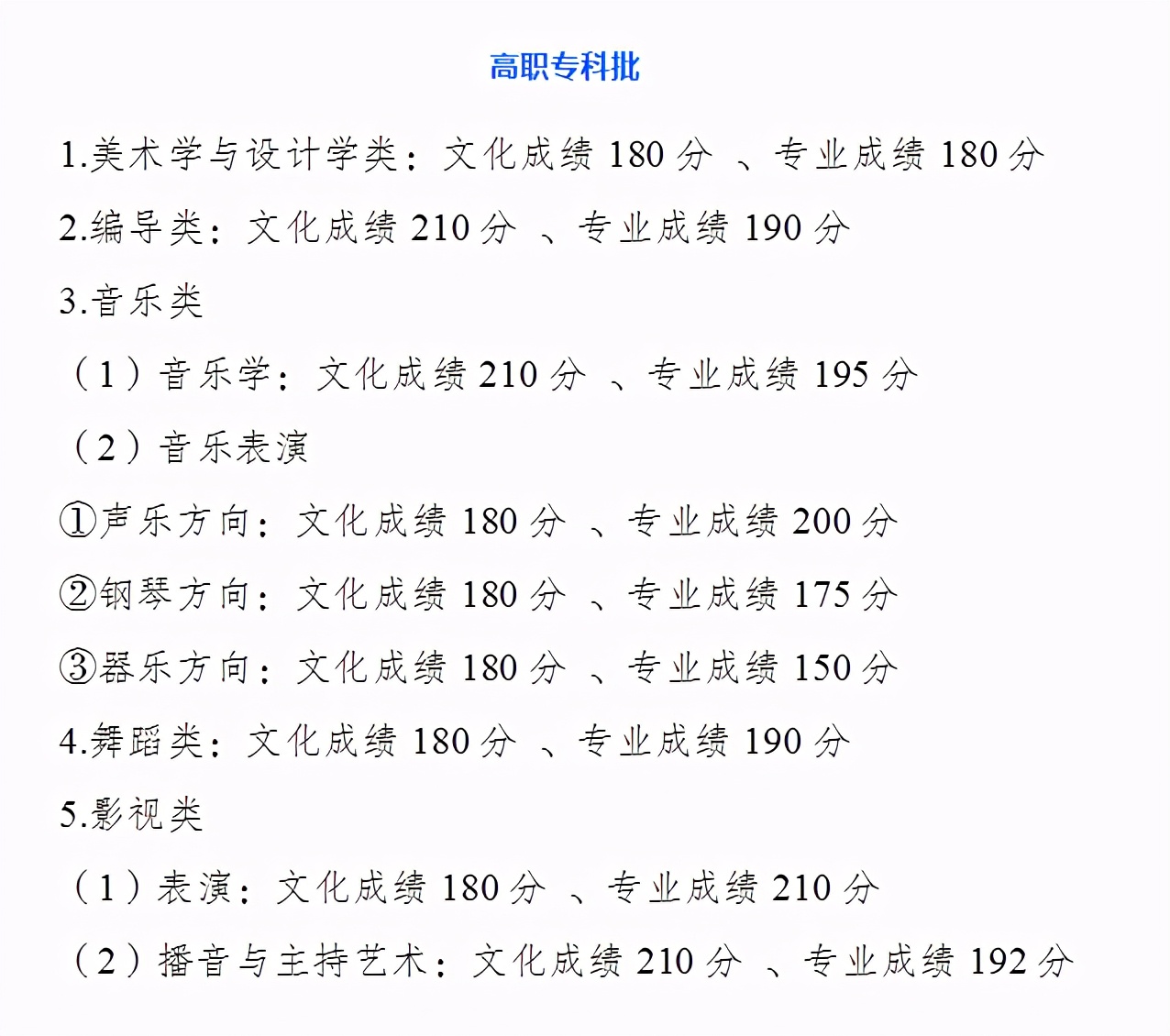 高职专科批

1.美术学与设计学类：文化成绩 180 分 、专业成绩 180 分

2.编导类：文化成绩 210 分 、专业成绩 190 分

3.音乐类

（1）音乐学：文化成绩 210 分 、专业成绩 195 分

（2）音乐表演

①声乐方向：文化成绩 180 分 、专业成绩 200 分

②钢琴方向：文化成绩 180 分 、专业成绩 175 分

③器乐方向：文化成绩 180 分 、专业成绩 150 分

4.舞蹈类：文化成绩 180 分 、专业成绩 190 分

5.影视类

（1）表演：文化成绩 180 分 、专业成绩 210 分

（2）播音与主持艺术：文化成绩 210 分 、专业成绩 192 分